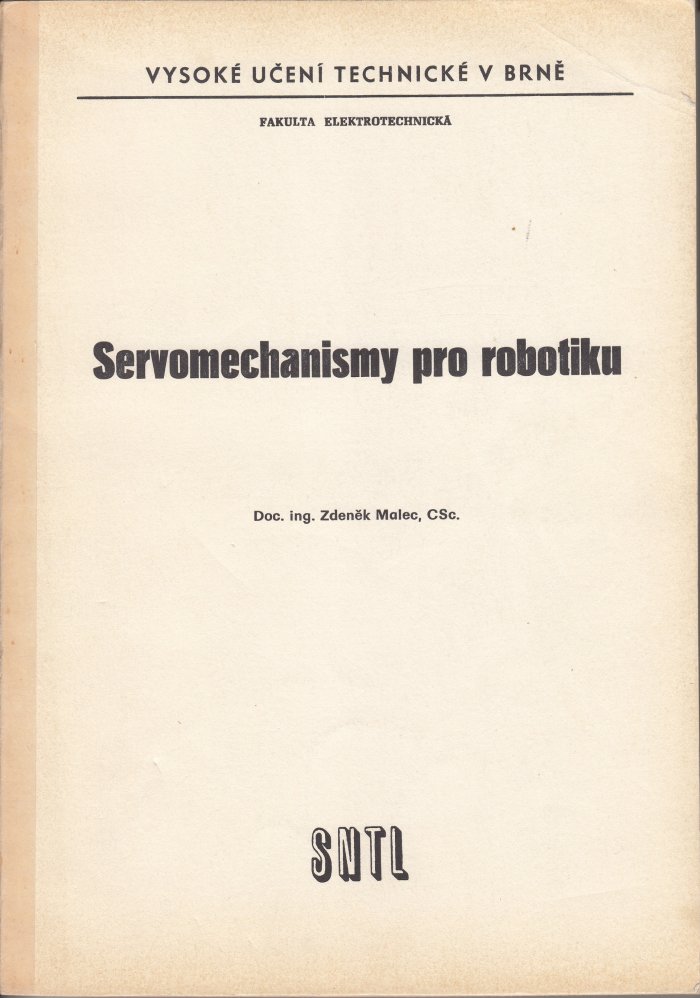 VYSOKÉ UČENÍ TECHNICKÉ V BRNĚ

FAKULTA ELEKTROTECHNICKÁ

Servomechanismy pro robotiku

Doc. ing. Zdeněk Malec, CSc.

SNTL